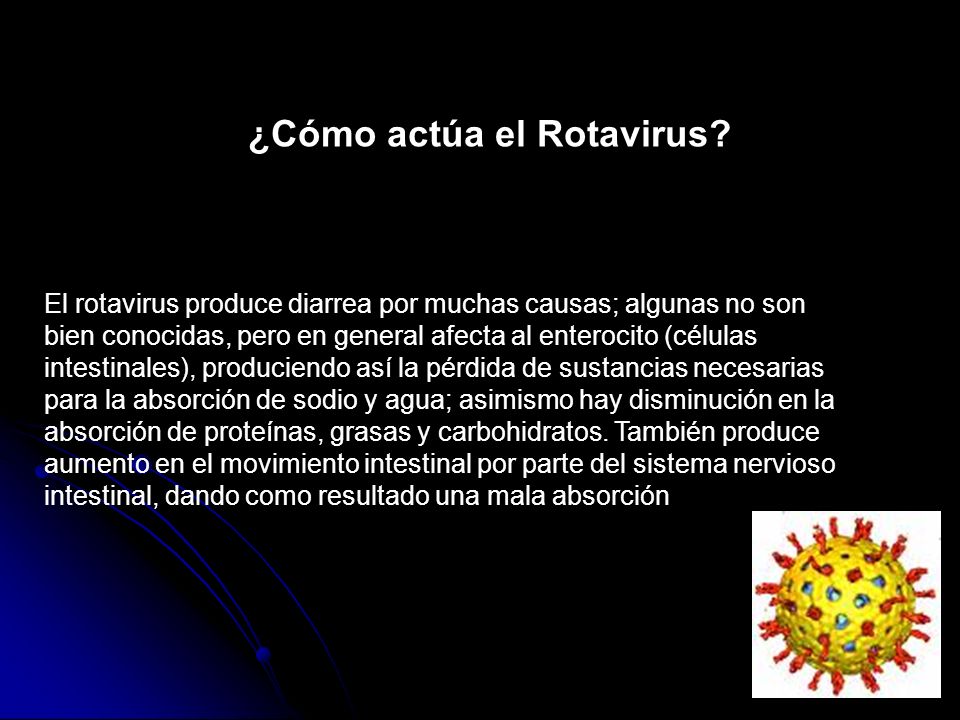 ¿Cómo actúa el Rotavirus?

El rotavirus produce diarrea por muchas causas; algunas no son bien conocidas, pero en general afecta al enterocito (células intestinales), produciendo así la pérdida de sustancias necesarias para la absorción de sodio y agua; asimismo hay disminución en la absorción de proteínas, grasas y carbohidratos. También produce aumento en el movimiento intestinal por parte del sistema nervioso intestinal, dando como resultado una mala absorción